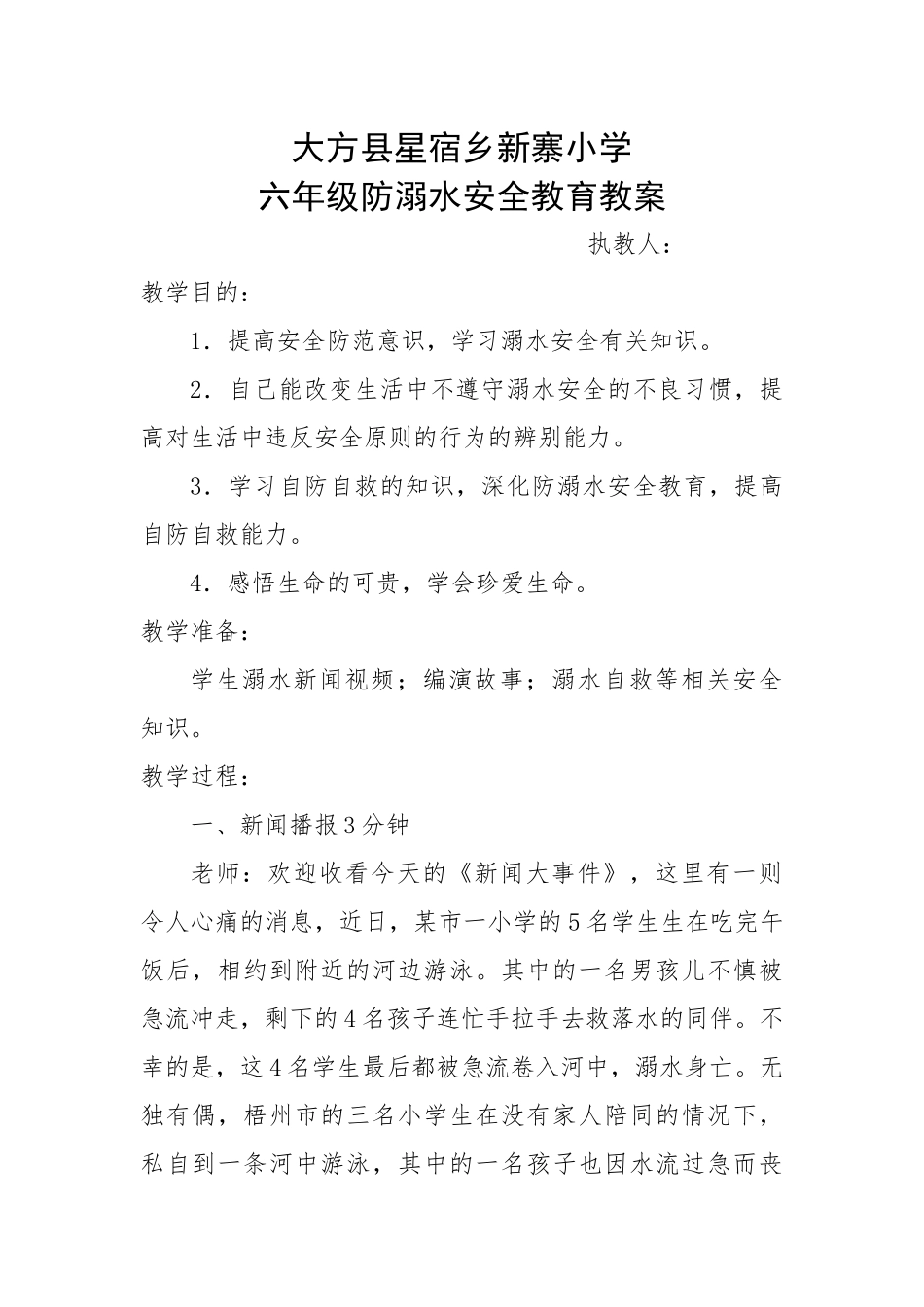 大方县星宿乡新寨小学
六年级防溺水安全教育教案

执教人：

教学目的：

1．提高安全防范意识，学习溺水安全有关知识。

2．自己能改变生活中不遵守溺水安全的不良习惯，提高对生活中违反安全原则的行为的辨别能力。

3．学习自防自救的知识，深化防溺水安全教育，提高自防自救能力。

4．感悟生命的可贵，学会珍爱生命。

教学准备：

学生溺水新闻视频；编演故事；溺水自救等相关安全知识。

教学过程：

一、新闻播报3分钟

老师：欢迎收看今天的《新闻大事件》，这里有一则令人心痛的消息，近日，某市一小学的5名学生生在吃完午饭后，相约到附近的河边游泳。其中的一名男孩儿不慎被急流冲走，剩下的4名孩子连忙手拉手去救落水的同伴。不幸的是，这4名学生最后都被急流卷入河中，溺水身亡。无独有偶，梧州市的三名小学生在没有家人陪同的情况下，私自到一条河中游泳，其中的一名孩子也因水流过急而丧